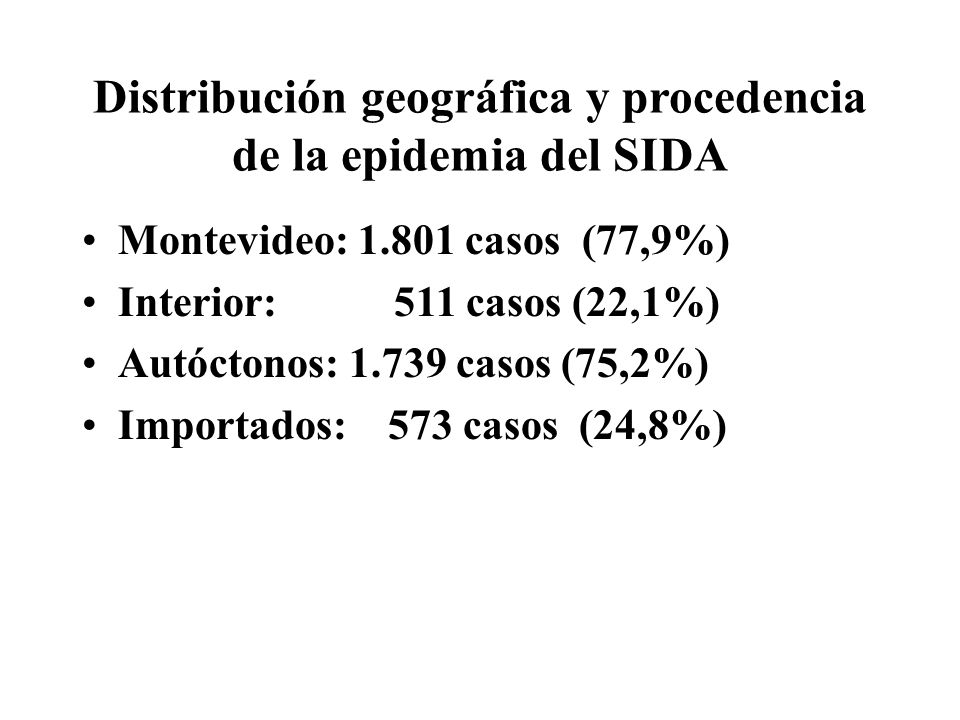 Distribución geográfica y procedencia de la epidemia del SIDA

• Montevideo: 1.801 casos (77,9%)
• Interior: 511 casos (22,1%)
• Autóctonos: 1.739 casos (75,2%)
• Importados: 573 casos (24,8%)